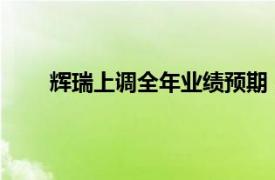 辉瑞上调全年业绩预期